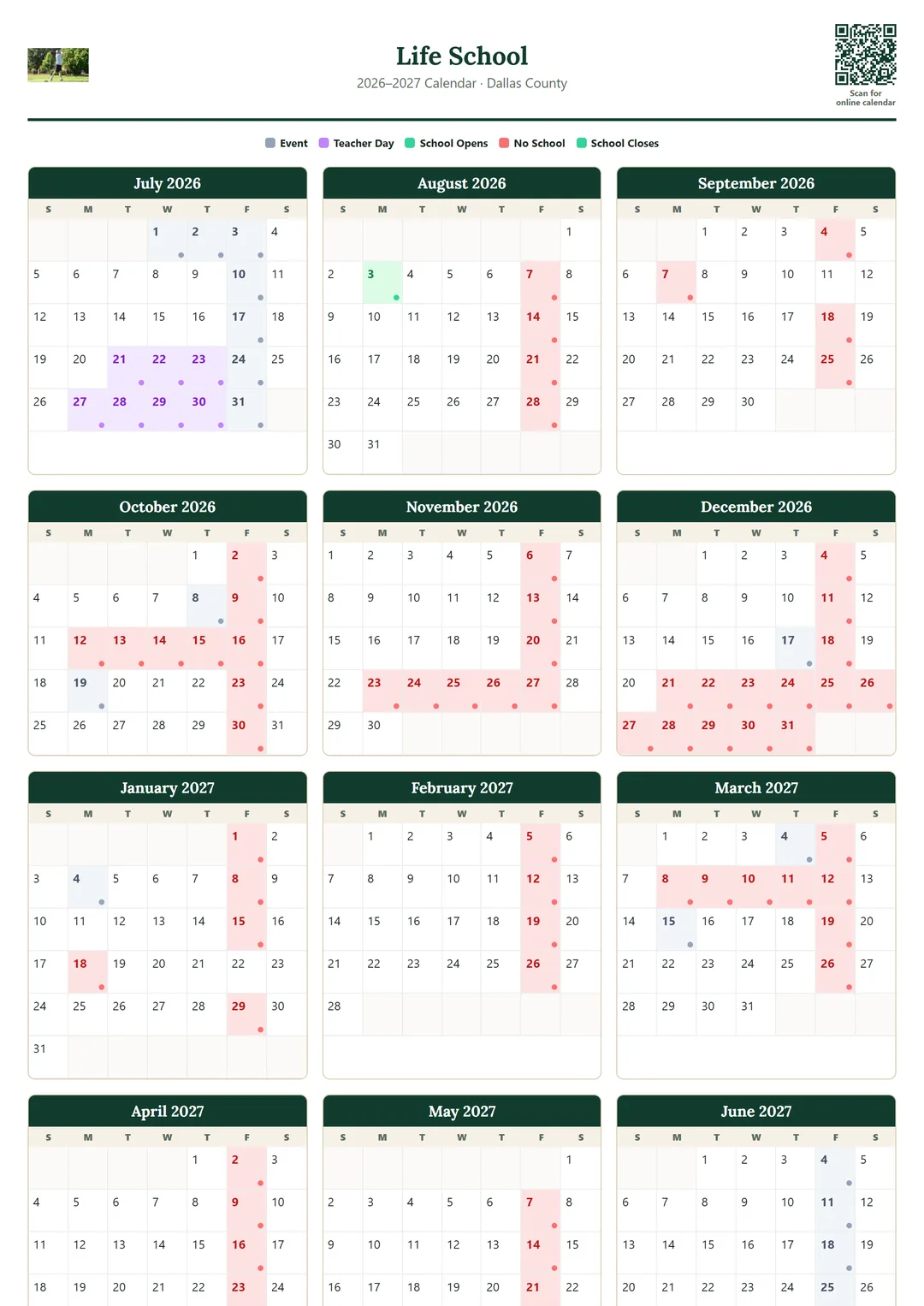 Life School
2026–2027 Calendar · Dallas County

Scan for online calendar

Event Teacher Day School Opens No School School Closes

July 2026
| S | M | T | W | T | F | S |
|---|---|---|---|---|---|---|
| | | | 1 | 2 | 3 | 4 |
| 5 | 6 | 7 | 8 | 9 | 10 | 11 |
| 12 | 13 | 14 | 15 | 16 | 17 | 18 |
| 19 | 20 | 21 | 22 | 23 | 24 | 25 |
| 26 | 27 | 28 | 29 | 30 | 31 | |

August 2026
| S | M | T | W | T | F | S |
|---|---|---|---|---|---|---|
| | | | | | | 1 |
| 2 | 3 | 4 | 5 | 6 | 7 | 8 |
| 9 | 10 | 11 | 12 | 13 | 14 | 15 |
| 16 | 17 | 18 | 19 | 20 | 21 | 22 |
| 23 | 24 | 25 | 26 | 27 | 28 | 29 |
| 30 | 31 | | | | | |

September 2026
| S | M | T | W | T | F | S |
|---|---|---|---|---|---|---|
| | | 1 | 2 | 3 | 4 | 5 |
| 6 | 7 | 8 | 9 | 10 | 11 | 12 |
| 13 | 14 | 15 | 16 | 17 | 18 | 19 |
| 20 | 21 | 22 | 23 | 24 | 25 | 26 |
| 27 | 28 | 29 | 30 | | | |

October 2026
| S | M | T | W | T | F | S |
|---|---|---|---|---|---|---|
| | | | | 1 | 2 | 3 |
| 4 | 5 | 6 | 7 | 8 | 9 | 10 |
| 11 | 12 | 13 | 14 | 15 | 16 | 17 |
| 18 | 19 | 20 | 21 | 22 | 23 | 24 |
| 25 | 26 | 27 | 28 | 29 | 30 | 31 |

November 2026
| S | M | T | W | T | F | S |
|---|---|---|---|---|---|---|
| 1 | 2 | 3 | 4 | 5 | 6 | 7 |
| 8 | 9 | 10 | 11 | 12 | 13 | 14 |
| 15 | 16 | 17 | 18 | 19 | 20 | 21 |
| 22 | 23 | 24 | 25 | 26 | 27 | 28 |
| 29 | 30 | | | | | |

December 2026
| S | M | T | W | T | F | S |
|---|---|---|---|---|---|---|
| | | 1 | 2 | 3 | 4 | 5 |
| 6 | 7 | 8 | 9 | 10 | 11 | 12 |
| 13 | 14 | 15 | 16 | 17 | 18 | 19 |
| 20 | 21 | 22 | 23 | 24 | 25 | 26 |
| 27 | 28 | 29 | 30 | 31 | | |

January 2027
| S | M | T | W | T | F | S |
|---|---|---|---|---|---|---|
| | | | | | 1 | 2 |
| 3 | 4 | 5 | 6 | 7 | 8 | 9 |
| 10 | 11 | 12 | 13 | 14 | 15 | 16 |
| 17 | 18 | 19 | 20 | 21 | 22 | 23 |
| 24 | 25 | 26 | 27 | 28 | 29 | 30 |
| 31 | | | | | | |

February 2027
| S | M | T | W | T | F | S |
|---|---|---|---|---|---|---|
| | 1 | 2 | 3 | 4 | 5 | 6 |
| 7 | 8 | 9 | 10 | 11 | 12 | 13 |
| 14 | 15 | 16 | 17 | 18 | 19 | 20 |
| 21 | 22 | 23 | 24 | 25 | 26 | 27 |
| 28 | | | | | | |

March 2027
| S | M | T | W | T | F | S |
|---|---|---|---|---|---|---|
| | 1 | 2 | 3 | 4 | 5 | 6 |
| 7 | 8 | 9 | 10 | 11 | 12 | 13 |
| 14 | 15 | 16 | 17 | 18 | 19 | 20 |
| 21 | 22 | 23 | 24 | 25 | 26 | 27 |
| 28 | 29 | 30 | 31 | | | |

April 2027
| S | M | T | W | T | F | S |
|---|---|---|---|---|---|---|
| | | | | 1 | 2 | 3 |
| 4 | 5 | 6 | 7 | 8 | 9 | 10 |
| 11 | 12 | 13 | 14 | 15 | 16 | 17 |
| 18 | 19 | 20 | 21 | 22 | 23 | 24 |

May 2027
| S | M | T | W | T | F | S |
|---|---|---|---|---|---|---|
| | | | | | | 1 |
| 2 | 3 | 4 | 5 | 6 | 7 | 8 |
| 9 | 10 | 11 | 12 | 13 | 14 | 15 |
| 16 | 17 | 18 | 19 | 20 | 21 | 22 |

June 2027
| S | M | T | W | T | F | S |
|---|---|---|---|---|---|---|
| | | 1 | 2 | 3 | 4 | 5 |
| 6 | 7 | 8 | 9 | 10 | 11 | 12 |
| 13 | 14 | 15 | 16 | 17 | 18 | 19 |
| 20 | 21 | 22 | 23 | 24 | 25 | 26 |